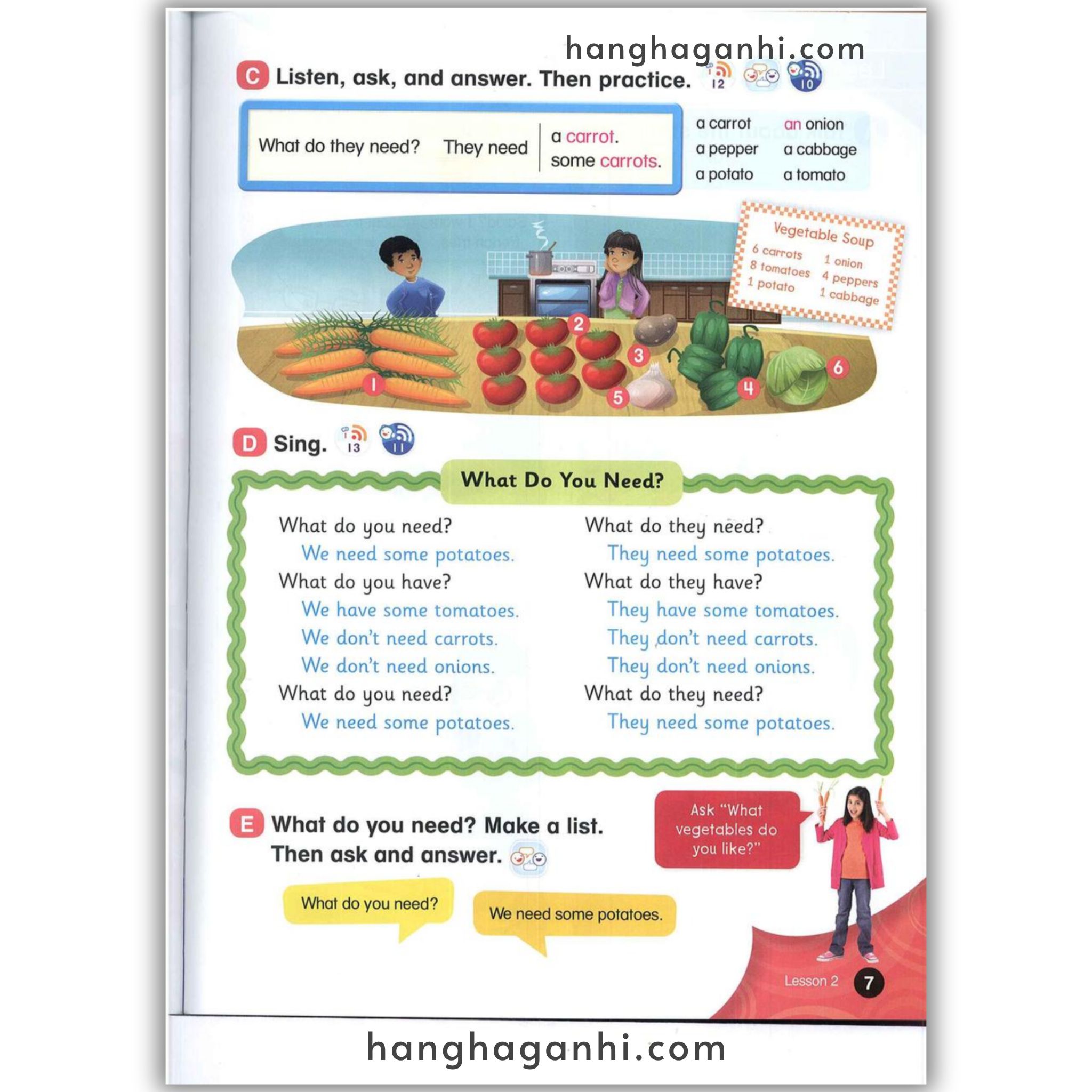 hanghaganhi.com

C Listen, ask, and answer. Then practice. 12 10

What do they need? They need a carrot. some carrots.

a carrot
a pepper
a potato
an onion
a cabbage
a tomato

Vegetable Soup
6 carrots
8 tomatoes
1 potato
1 onion
4 peppers
1 cabbage

1 2 3 4 5 6

D Sing. 13 11

What Do You Need?

What do you need?
We need some potatoes.
What do you have?
We have some tomatoes.
We don't need carrots.
We don't need onions.
What do you need?
We need some potatoes.

What do they need?
They need some potatoes.
What do they have?
They have some tomatoes.
They don't need carrots.
They don't need onions.
What do they need?
They need some potatoes.

E What do you need? Make a list. Then ask and answer.

Ask "What vegetables do you like?"

What do you need?

We need some potatoes.

Lesson 2 7

hanghaganhi.com